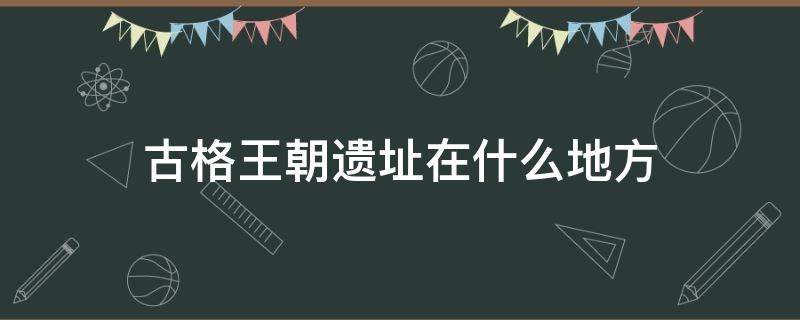 古格王朝遗址在什么地方